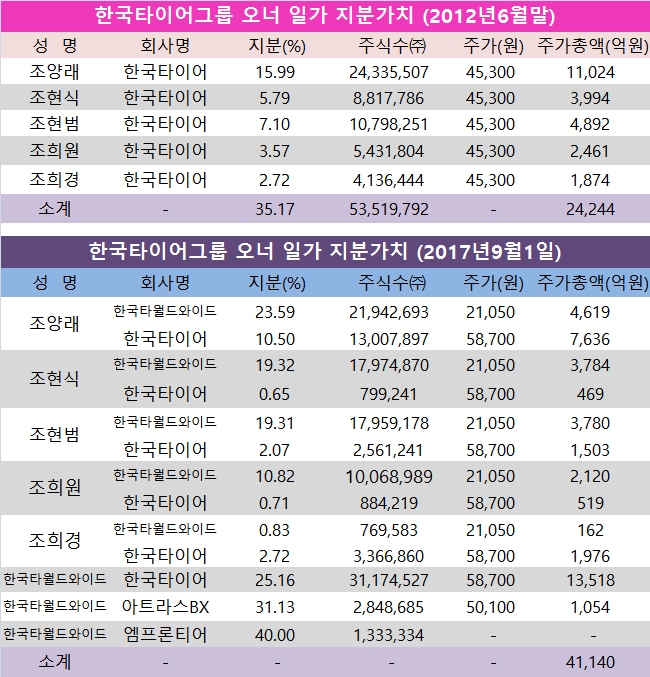 한국타이어그룹 오너 일가 지분가치 (2012년6월말)

| 성 명 | 회사명 | 지분(%) | 주식수(주) | 주가(원) | 주가총액(억원) |
|---|---|---|---|---|---|
| 조양래 | 한국타이어 | 15.99 | 24,335,507 | 45,300 | 11,024 |
| 조현식 | 한국타이어 | 5.79 | 8,817,786 | 45,300 | 3,994 |
| 조현범 | 한국타이어 | 7.10 | 10,798,251 | 45,300 | 4,892 |
| 조희원 | 한국타이어 | 3.57 | 5,431,804 | 45,300 | 2,461 |
| 조희경 | 한국타이어 | 2.72 | 4,136,444 | 45,300 | 1,874 |
| 소계 | - | 35.17 | 53,519,792 | - | 24,244 |

한국타이어그룹 오너 일가 지분가치 (2017년9월1일)

| 성 명 | 회사명 | 지분(%) | 주식수(주) | 주가(원) | 주가총액(억원) |
|---|---|---|---|---|---|
| 조양래 | 한국타월드와이드 | 23.59 | 21,942,693 | 21,050 | 4,619 |
| | 한국타이어 | 10.50 | 13,007,897 | 58,700 | 7,636 |
| 조현식 | 한국타월드와이드 | 19.32 | 17,974,870 | 21,050 | 3,784 |
| | 한국타이어 | 0.65 | 799,241 | 58,700 | 469 |
| 조현범 | 한국타월드와이드 | 19.31 | 17,959,178 | 21,050 | 3,780 |
| | 한국타이어 | 2.07 | 2,561,241 | 58,700 | 1,503 |
| 조희원 | 한국타월드와이드 | 10.82 | 10,068,989 | 21,050 | 2,120 |
| | 한국타이어 | 0.71 | 884,219 | 58,700 | 519 |
| 조희경 | 한국타월드와이드 | 0.83 | 769,583 | 21,050 | 162 |
| | 한국타이어 | 2.72 | 3,366,860 | 58,700 | 1,976 |
| 한국타월드와이드 | 한국타이어 | 25.16 | 31,174,527 | 58,700 | 13,518 |
| 한국타월드와이드 | 아트라스BX | 31.13 | 2,848,685 | 50,100 | 1,054 |
| 한국타월드와이드 | 엠프론티어 | 40.00 | 1,333,334 | - | - |
| 소계 | - | - | - | - | 41,140 |